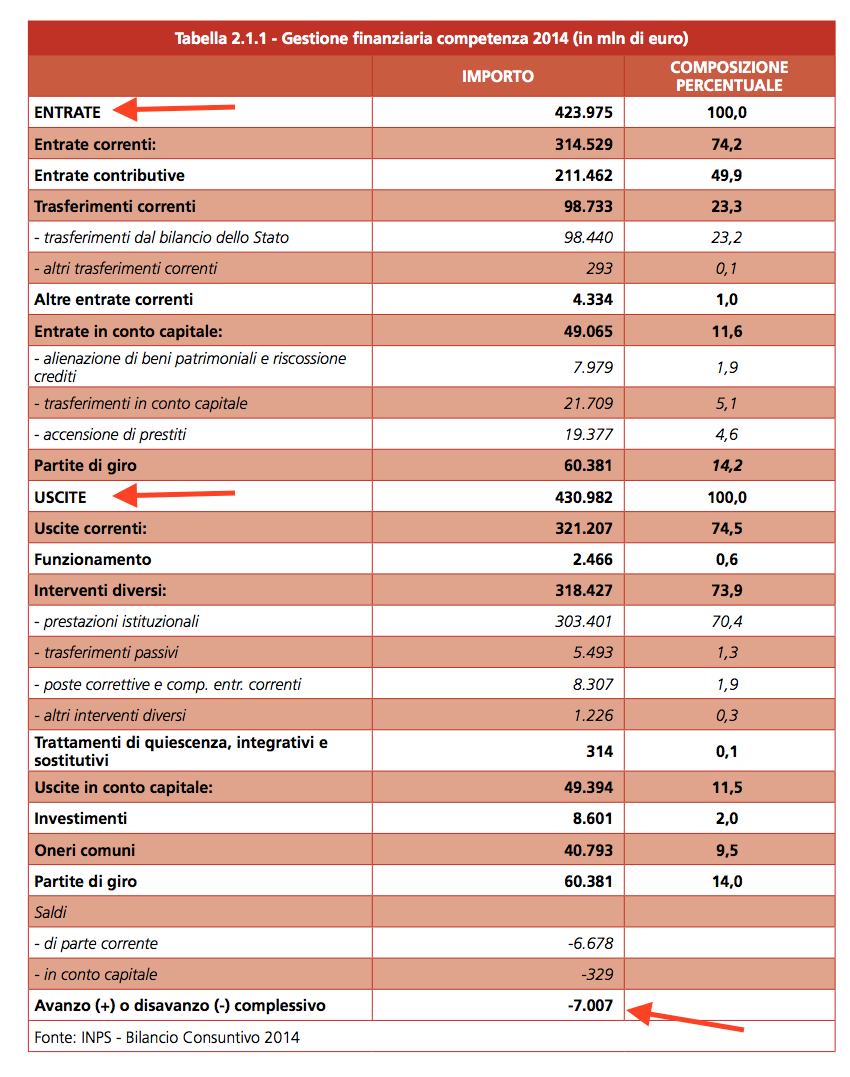 Tabella 2.1.1 - Gestione finanziaria competenza 2014 (in mln di euro)

| | IMPORTO | COMPOSIZIONE PERCENTUALE |
|---|---|---|
| ENTRATE | 423.975 | 100,0 |
| Entrate correnti: | 314.529 | 74,2 |
| Entrate contributive | 211.462 | 49,9 |
| Trasferimenti correnti | 98.733 | 23,3 |
| - trasferimenti dal bilancio dello Stato | 98.440 | 23,2 |
| - altri trasferimenti correnti | 293 | 0,1 |
| Altre entrate correnti | 4.334 | 1,0 |
| Entrate in conto capitale: | 49.065 | 11,6 |
| - alienazione di beni patrimoniali e riscossione crediti | 7.979 | 1,9 |
| - trasferimenti in conto capitale | 21.709 | 5,1 |
| - accensione di prestiti | 19.377 | 4,6 |
| Partite di giro | 60.381 | 14,2 |
| USCITE | 430.982 | 100,0 |
| Uscite correnti: | 321.207 | 74,5 |
| Funzionamento | 2.466 | 0,6 |
| Interventi diversi: | 318.427 | 73,9 |
| - prestazioni istituzionali | 303.401 | 70,4 |
| - trasferimenti passivi | 5.493 | 1,3 |
| - poste correttive e comp. entr. correnti | 8.307 | 1,9 |
| - altri interventi diversi | 1.226 | 0,3 |
| Trattamenti di quiescenza, integrativi e sostitutivi | 314 | 0,1 |
| Uscite in conto capitale: | 49.394 | 11,5 |
| Investimenti | 8.601 | 2,0 |
| Oneri comuni | 40.793 | 9,5 |
| Partite di giro | 60.381 | 14,0 |
| Saldi | | |
| - di parte corrente | -6.678 | |
| - in conto capitale | -329 | |
| Avanzo (+) o disavanzo (-) complessivo | -7.007 | |

Fonte: INPS - Bilancio Consuntivo 2014